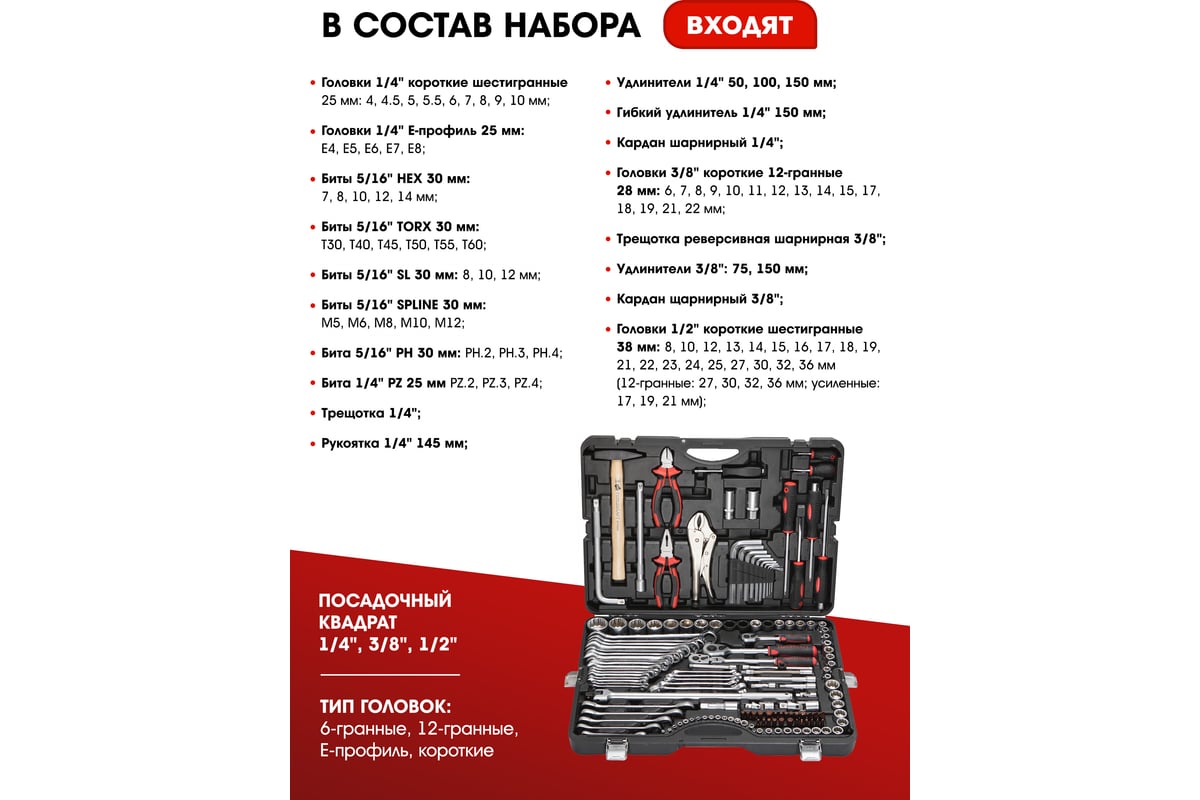 В СОСТАВ НАБОРА ВХОДЯТ

• Головки 1/4" короткие шестигранные 25 мм: 4, 4.5, 5, 5.5, 6, 7, 8, 9, 10 мм;

• Головки 1/4" Е-профиль 25 мм: E4, E5, E6, E7, E8;

• Биты 5/16" HEX 30 мм: 7, 8, 10, 12, 14 мм;

• Биты 5/16" TORX 30 мм: T30, T40, T45, T50, T55, T60;

• Биты 5/16" SL 30 мм: 8, 10, 12 мм;

• Биты 5/16" SPLINE 30 мм: M5, M6, M8, M10, M12;

• Бита 5/16" PH 30 мм: PH.2, PH.3, PH.4;

• Бита 1/4" PZ 25 мм PZ.2, PZ.3, PZ.4;

• Трещотка 1/4";

• Рукоятка 1/4" 145 мм;

• Удлинители 1/4" 50, 100, 150 мм;

• Гибкий удлинитель 1/4" 150 мм;

• Кардан шарнирный 1/4";

• Головки 3/8" короткие 12-гранные 28 мм: 6, 7, 8, 9, 10, 11, 12, 13, 14, 15, 17, 18, 19, 21, 22 мм;

• Трещотка реверсивная шарнирная 3/8";

• Удлинители 3/8": 75, 150 мм;

• Кардан щарнирный 3/8";

• Головки 1/2" короткие шестигранные 38 мм: 8, 10, 12, 13, 14, 15, 16, 17, 18, 19, 21, 22, 23, 24, 25, 27, 30, 32, 36 мм (12-гранные: 27, 30, 32, 36 мм; усиленные: 17, 19, 21 мм);

ПОСАДОЧНЫЙ КВАДРАТ 1/4", 3/8", 1/2"

ТИП ГОЛОВОК:
6-гранные, 12-гранные, Е-профиль, короткие